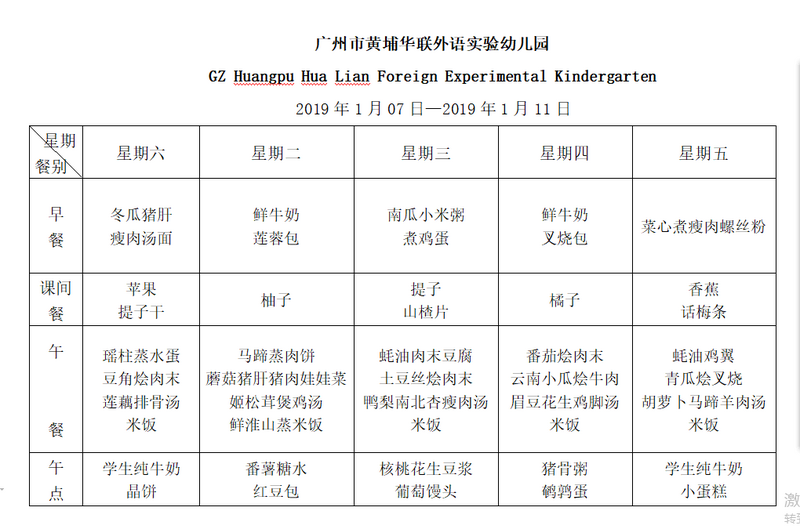 广州市黄埔华联外语实验幼儿园

GZ Huangpu Hua Lian Foreign Experimental Kindergarten

2019 年 1 月 07 日—2019 年 1 月 11 日

| 星期 餐别 | 星期六 | 星期二 | 星期三 | 星期四 | 星期五 |
|---|---|---|---|---|---|
| 早餐 | 冬瓜猪肝 瘦肉汤面 | 鲜牛奶 莲蓉包 | 南瓜小米粥 煮鸡蛋 | 鲜牛奶 叉烧包 | 菜心煮瘦肉螺丝粉 |
| 课间餐 | 苹果 提子干 | 柚子 | 提子 山楂片 | 橘子 | 香蕉 话梅条 |
| 午餐 | 瑶柱蒸水蛋 豆角烩肉末 莲藕排骨汤 米饭 | 马蹄蒸肉饼 蘑菇猪肝猪肉娃娃菜 姬松茸煲鸡汤 鲜淮山蒸米饭 | 蚝油肉末豆腐 土豆丝烩肉末 鸭梨南北杏瘦肉汤 米饭 | 番茄烩肉末 云南小瓜烩牛肉 眉豆花生鸡脚汤 米饭 | 蚝油鸡翼 青瓜烩叉烧 胡萝卜马蹄羊肉汤 米饭 |
| 午点 | 学生纯牛奶 晶饼 | 番薯糖水 红豆包 | 核桃花生豆浆 葡萄馒头 | 猪骨粥 鹌鹑蛋 | 学生纯牛奶 小蛋糕 |

激
转到